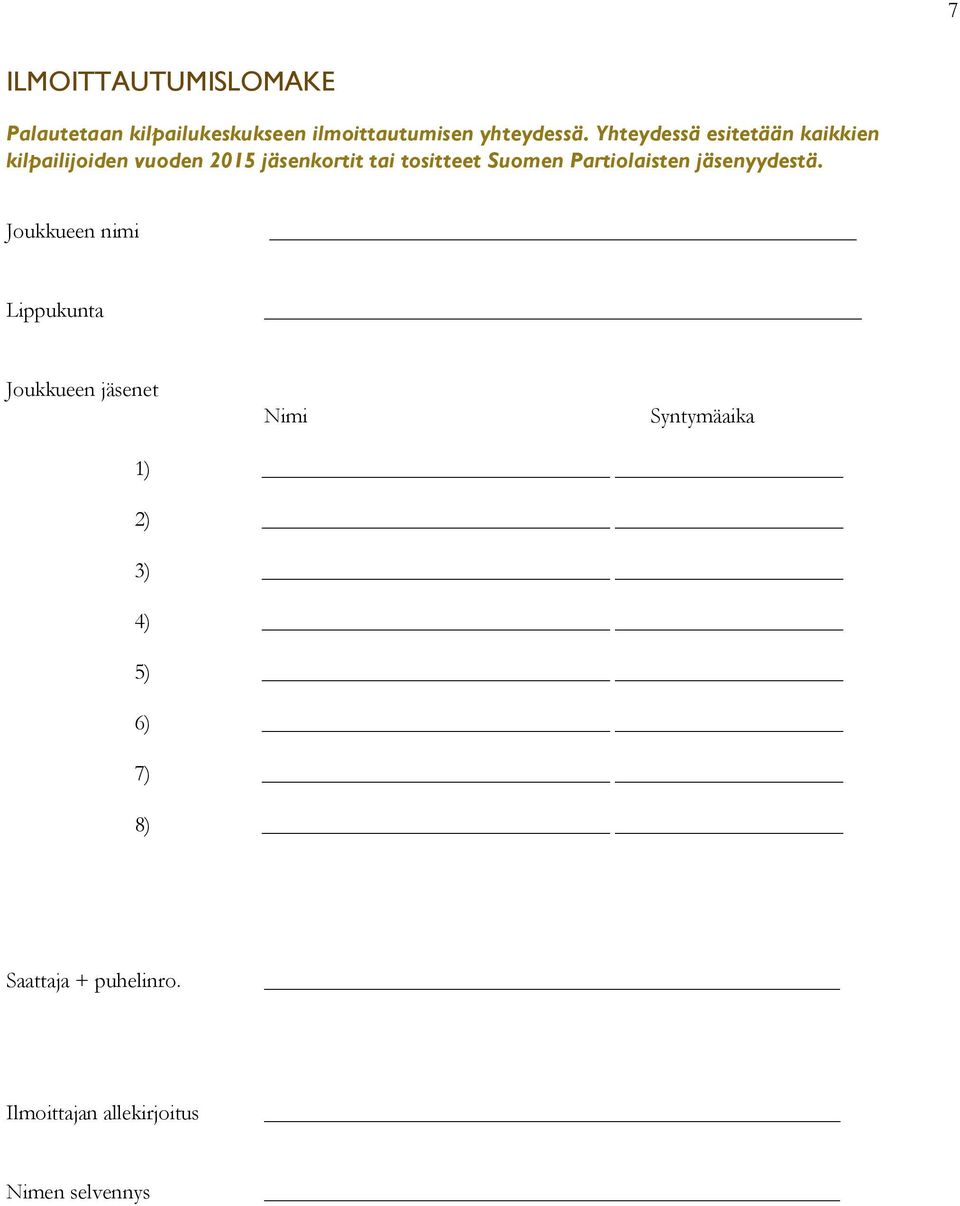 7

ILMOITTAUTUMISLOMAKE

Palautetaan kilpailukeskukseen ilmoittautumisen yhteydessä. Yhteydessä esitetään kaikkien kilpailijoiden vuoden 2015 jäsenkortit tai tositteet Suomen Partiolaisten jäsenyydestä.

Joukkueen nimi

Lippukunta

Joukkueen jäsenet

Nimi

Syntymäaika

1)

2)

3)

4)

5)

6)

7)

8)

Saattaja + puhelinro.

Ilmoittajan allekirjoitus

Nimen selvennys